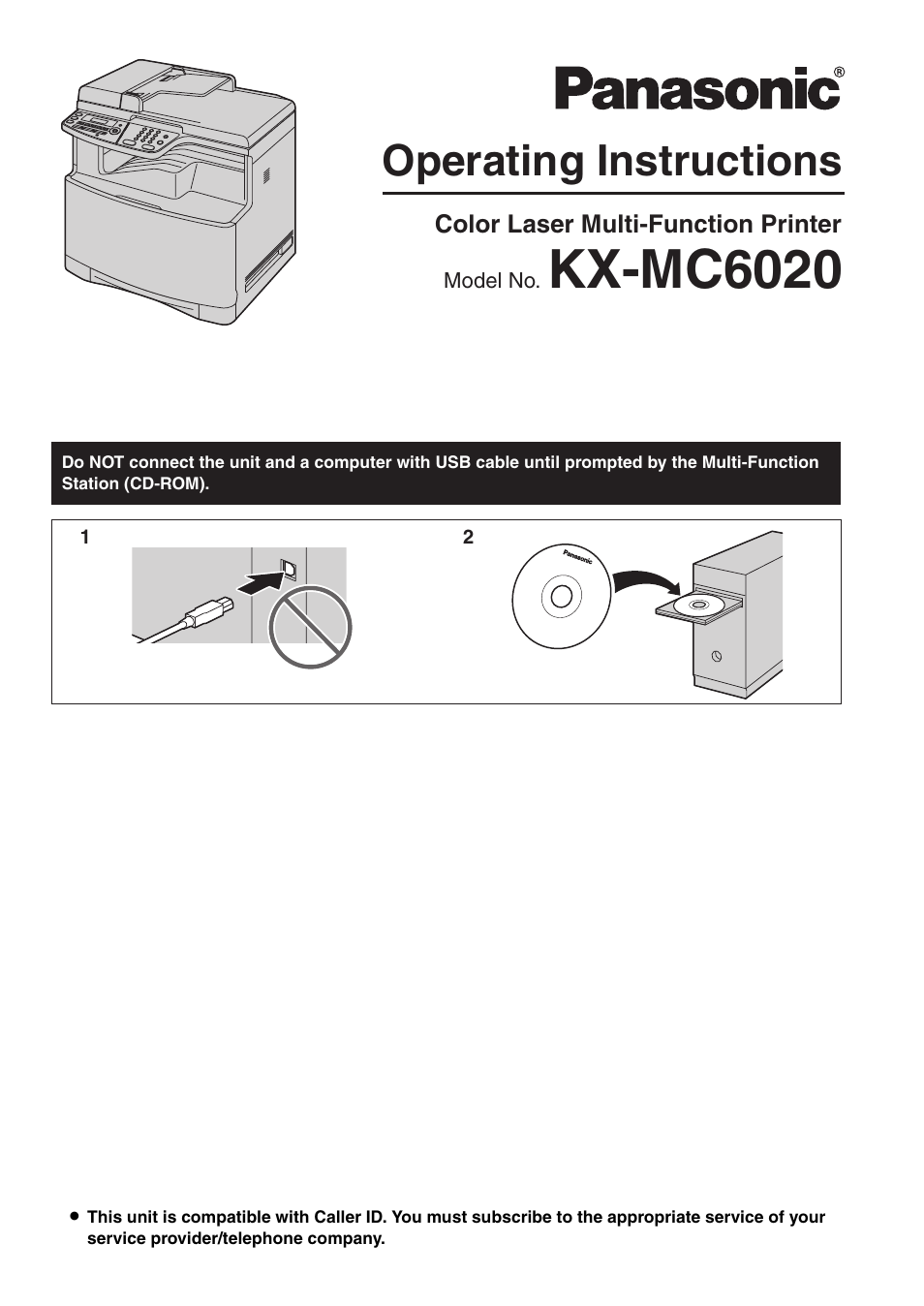 Panasonic®

Operating Instructions

Color Laser Multi-Function Printer

Model No. KX-MC6020

Do NOT connect the unit and a computer with USB cable until prompted by the Multi-Function Station (CD-ROM).

1

2

Panasonic

● This unit is compatible with Caller ID. You must subscribe to the appropriate service of your service provider/telephone company.